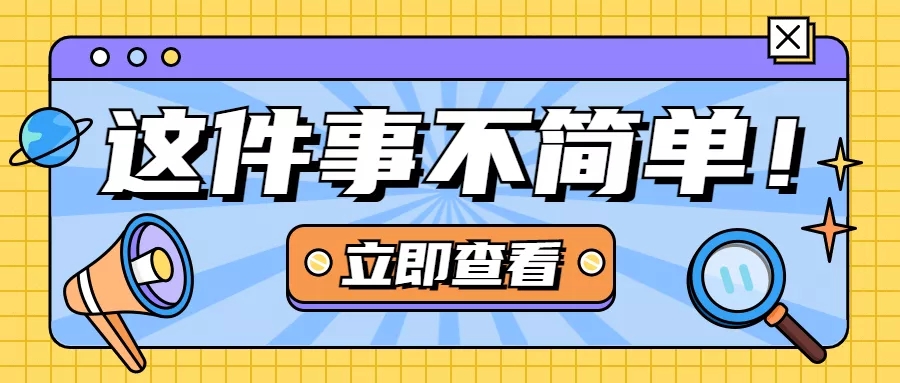 这件事不简单！

立即查看